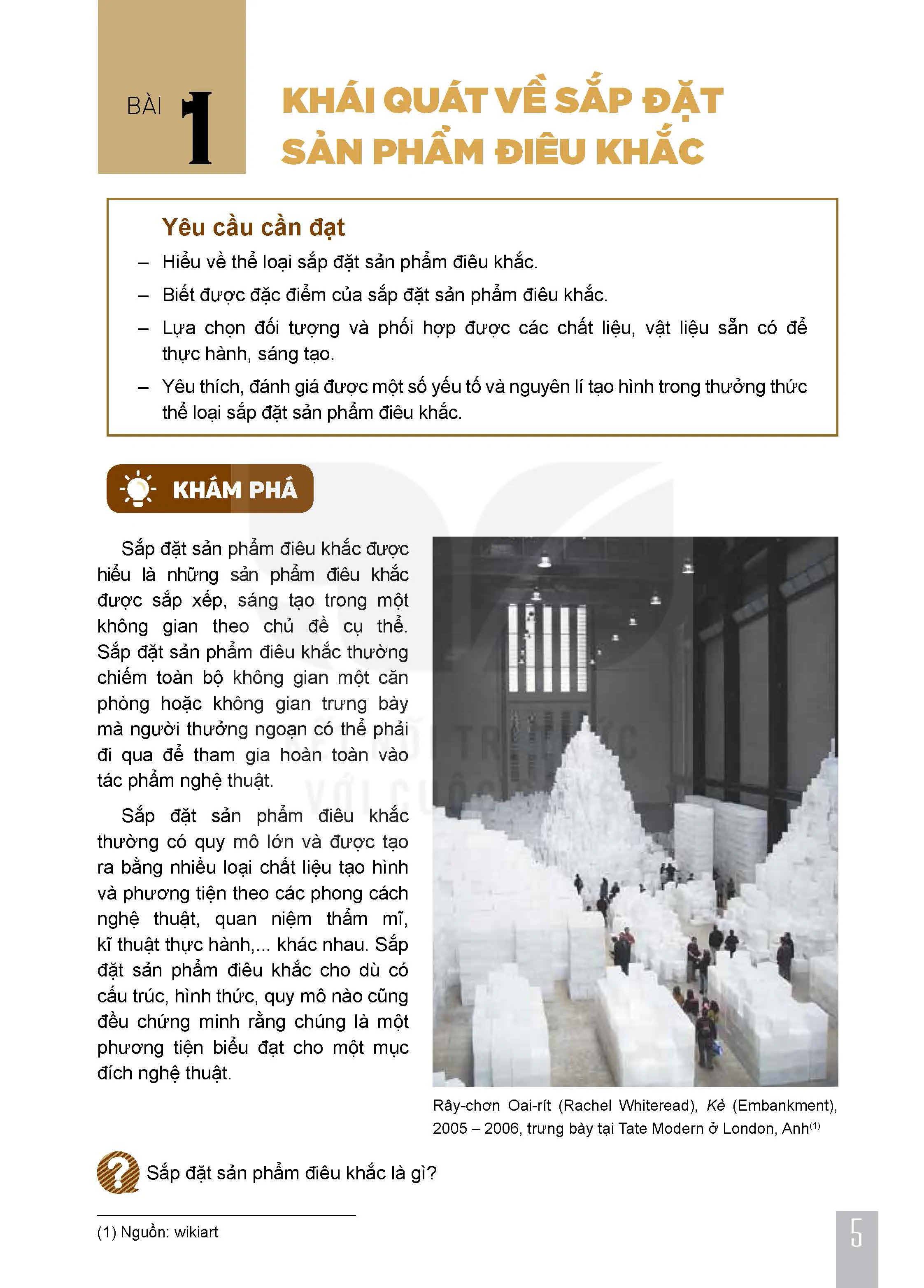 BÀI 1

KHÁI QUÁT VỀ SẮP ĐẶT SẢN PHẨM ĐIÊU KHẮC

Yêu cầu cần đạt

– Hiểu về thể loại sắp đặt sản phẩm điêu khắc.

– Biết được đặc điểm của sắp đặt sản phẩm điêu khắc.

– Lựa chọn đối tượng và phối hợp được các chất liệu, vật liệu sẵn có để thực hành, sáng tạo.

– Yêu thích, đánh giá được một số yếu tố và nguyên lí tạo hình trong thưởng thức thể loại sắp đặt sản phẩm điêu khắc.

KHÁM PHÁ

Sắp đặt sản phẩm điêu khắc được hiểu là những sản phẩm điêu khắc được sắp xếp, sáng tạo trong một không gian theo chủ đề cụ thể. Sắp đặt sản phẩm điêu khắc thường chiếm toàn bộ không gian một căn phòng hoặc không gian trưng bày mà người thưởng ngoạn có thể phải đi qua để tham gia hoàn toàn vào tác phẩm nghệ thuật.

Sắp đặt sản phẩm điêu khắc thường có quy mô lớn và được tạo ra bằng nhiều loại chất liệu tạo hình và phương tiện theo các phong cách nghệ thuật, quan niệm thẩm mĩ, kĩ thuật thực hành,... khác nhau. Sắp đặt sản phẩm điêu khắc cho dù có cấu trúc, hình thức, quy mô nào cũng đều chứng minh rằng chúng là một phương tiện biểu đạt cho một mục đích nghệ thuật.

Rây-chơn Oai-rít (Rachel Whiteread), Kè (Embankment), 2005 – 2006, trưng bày tại Tate Modern ở London, Anh$^{(1)}$

Sắp đặt sản phẩm điêu khắc là gì?

(1) Nguồn: wikiart

5